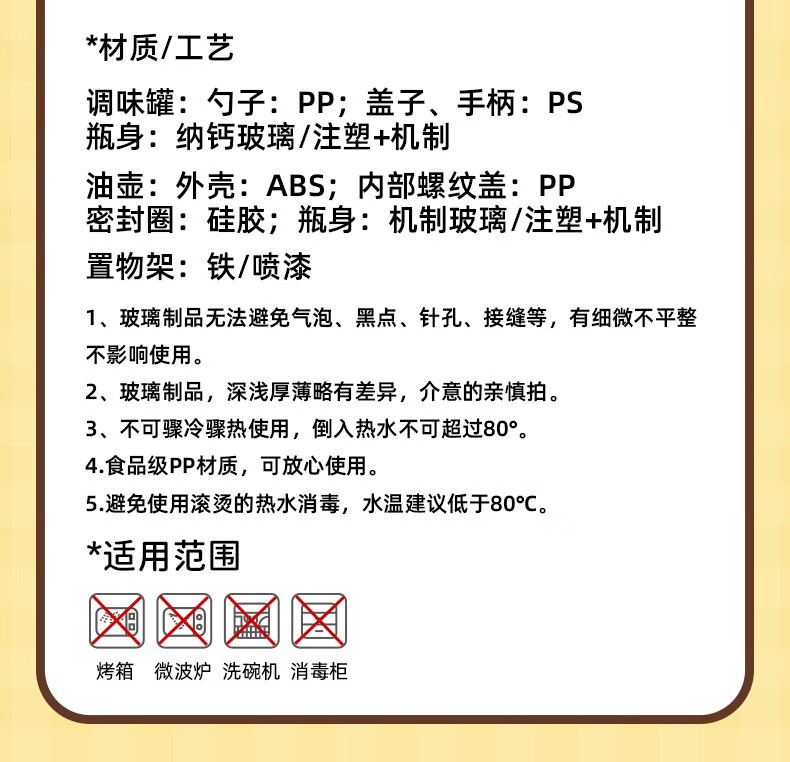 *材质/工艺

调味罐：勺子：PP；盖子、手柄：PS
瓶身：纳钙玻璃/注塑+机制

油壶：外壳：ABS；内部螺纹盖：PP
密封圈：硅胶；瓶身：机制玻璃/注塑+机制

置物架：铁/喷漆

1、玻璃制品无法避免气泡、黑点、针孔、接缝等，有细微不平整不影响使用。

2、玻璃制品，深浅厚薄略有差异，介意的亲慎拍。

3、不可骤冷骤热使用，倒入热水不可超过80°。

4.食品级PP材质，可放心使用。

5.避免使用滚烫的热水消毒，水温建议低于80°C。

*适用范围

烤箱 微波炉 洗碗机 消毒柜